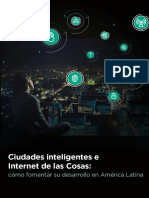 PDF

Ciudades inteligentes e Internet de las Cosas:
cómo fomentar su desarrollo en América Latina